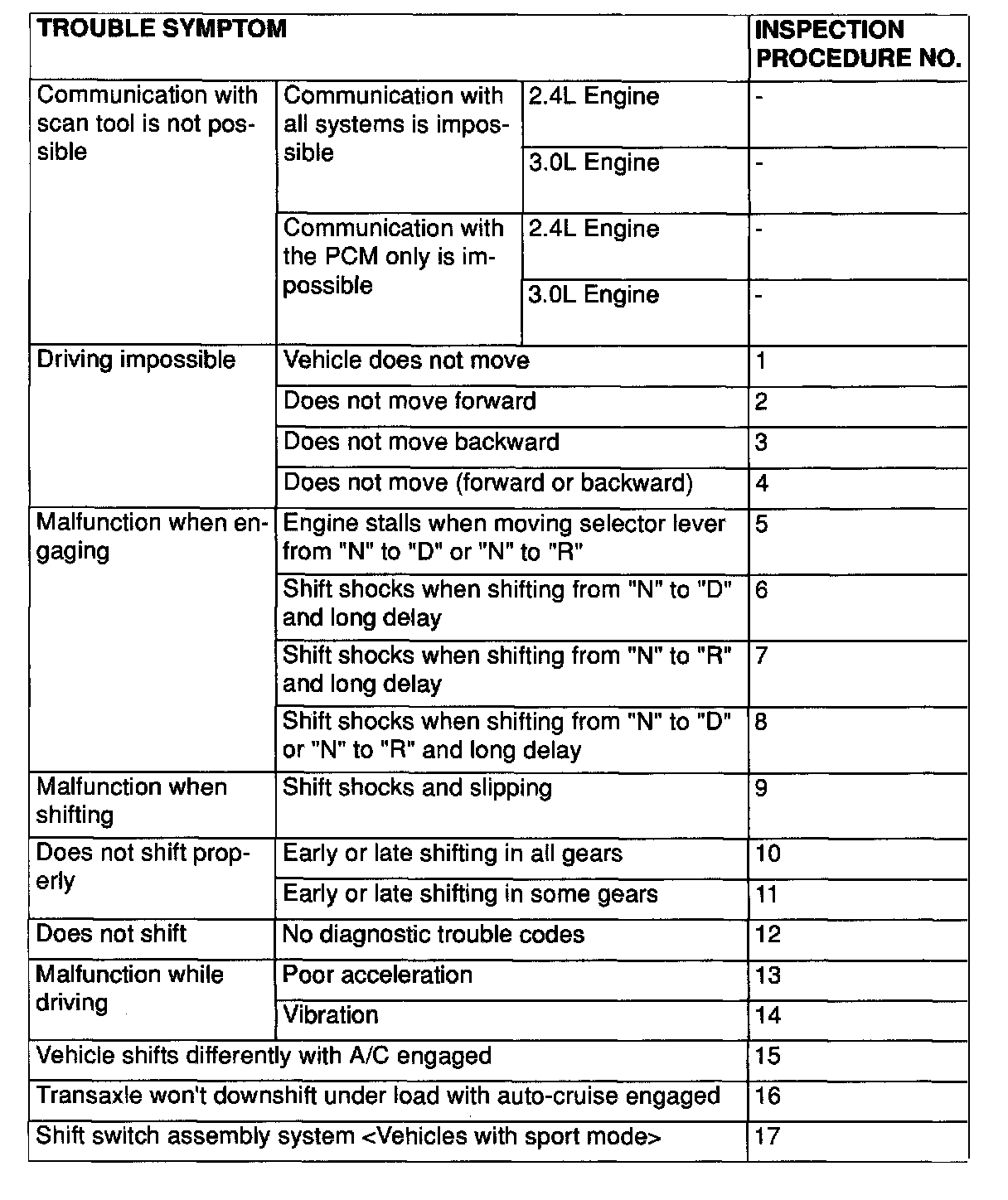 | TROUBLE SYMPTOM | | | INSPECTION PROCEDURE NO. |
|---|---|---|---|
| Communication with scan tool is not possible | Communication with all systems is impossible | 2.4L Engine | - |
| | | 3.0L Engine | - |
| | Communication with the PCM only is impossible | 2.4L Engine | - |
| | | 3.0L Engine | - |
| Driving impossible | Vehicle does not move | | 1 |
| | Does not move forward | | 2 |
| | Does not move backward | | 3 |
| | Does not move (forward or backward) | | 4 |
| Malfunction when engaging | Engine stalls when moving selector lever from "N" to "D" or "N" to "R" | | 5 |
| | Shift shocks when shifting from "N" to "D" and long delay | | 6 |
| | Shift shocks when shifting from "N" to "R" and long delay | | 7 |
| | Shift shocks when shifting from "N" to "D" or "N" to "R" and long delay | | 8 |
| Malfunction when shifting | Shift shocks and slipping | | 9 |
| Does not shift properly | Early or late shifting in all gears | | 10 |
| | Early or late shifting in some gears | | 11 |
| Does not shift | No diagnostic trouble codes | | 12 |
| Malfunction while driving | Poor acceleration | | 13 |
| | Vibration | | 14 |
| Vehicle shifts differently with A/C engaged | | | 15 |
| Transaxle won't downshift under load with auto-cruise engaged | | | 16 |
| Shift switch assembly system <Vehicles with sport mode> | | | 17 |